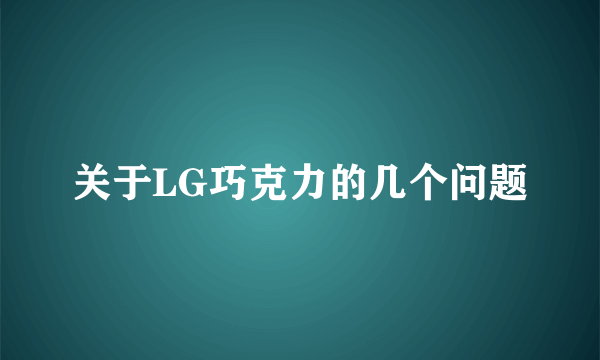 关于LG巧克力的几个问题